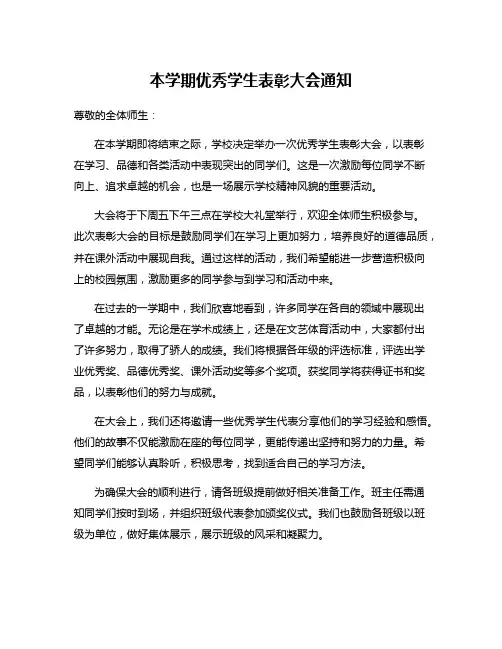 本学期优秀学生表彰大会通知

尊敬的全体师生：

在本学期即将结束之际，学校决定举办一次优秀学生表彰大会，以表彰在学习、品德和各类活动中表现突出的同学们。这是一次激励每位同学不断向上、追求卓越的机会，也是一场展示学校精神风貌的重要活动。

大会将于下周五下午三点在学校大礼堂举行，欢迎全体师生积极参与。此次表彰大会的目标是鼓励同学们在学习上更加努力，培养良好的道德品质，并在课外活动中展现自我。通过这样的活动，我们希望能进一步营造积极向上的校园氛围，激励更多的同学参与到学习和活动中来。

在过去的一学期中，我们欣喜地看到，许多同学在各自的领域中展现出了卓越的才能。无论是在学术成绩上，还是在文艺体育活动中，大家都付出了许多努力，取得了骄人的成绩。我们将根据各年级的评选标准，评选出学业优秀奖、品德优秀奖、课外活动奖等多个奖项。获奖同学将获得证书和奖品，以表彰他们的努力与成就。

在大会上，我们还将邀请一些优秀学生代表分享他们的学习经验和感悟。他们的故事不仅能激励在座的每位同学，更能传递出坚持和努力的力量。希望同学们能够认真聆听，积极思考，找到适合自己的学习方法。

为确保大会的顺利进行，请各班级提前做好相关准备工作。班主任需通知同学们按时到场，并组织班级代表参加颁奖仪式。我们也鼓励各班级以班级为单位，做好集体展示，展示班级的风采和凝聚力。